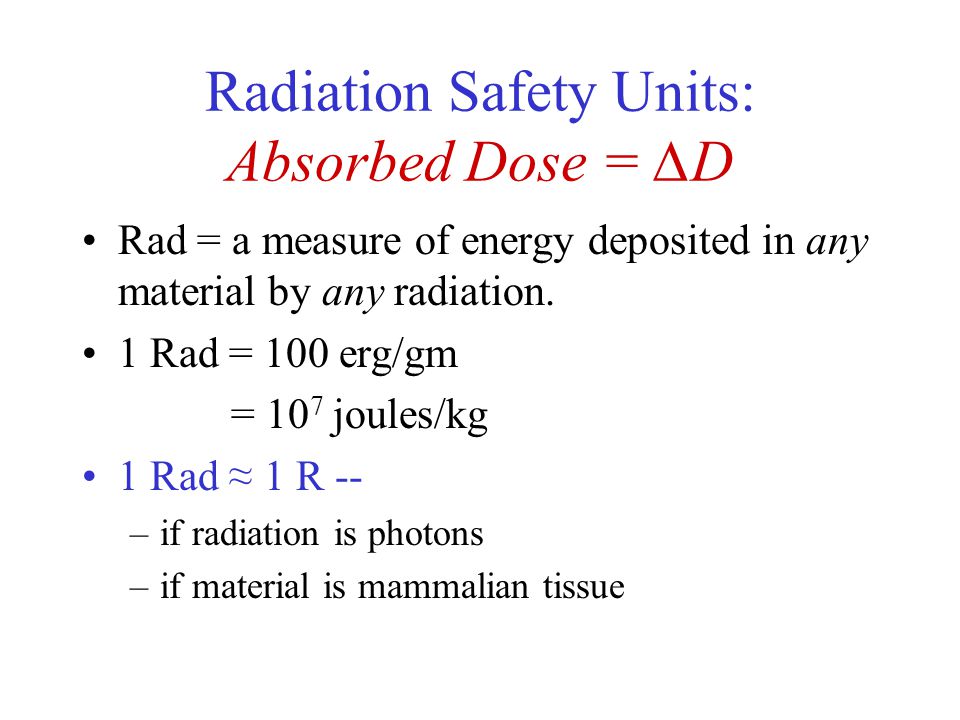 Radiation Safety Units:
Absorbed Dose = $\Delta D$

• Rad = a measure of energy deposited in any material by any radiation.

• 1 Rad = 100 erg/gm
= $10^7$ joules/kg

• 1 Rad ≈ 1 R --
– if radiation is photons
– if material is mammalian tissue